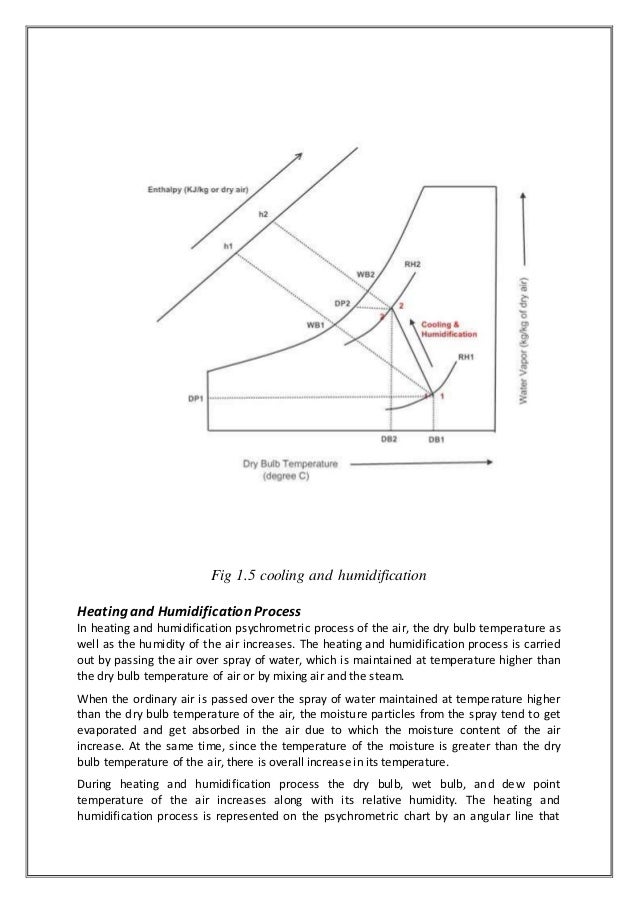 Enthalpy (KJ/kg or dry air)

h2

h1

WB2

RH2

DP2

2

2

WB1

Cooling & Humidification

RH1

DP1

1

1

DB2

DB1

Water Vapor (kg/kg of dry air)

Dry Bulb Temperature (degree C)

Fig 1.5 cooling and humidification

Heating and Humidification Process

In heating and humidification psychrometric process of the air, the dry bulb temperature as well as the humidity of the air increases. The heating and humidification process is carried out by passing the air over spray of water, which is maintained at temperature higher than the dry bulb temperature of air or by mixing air and the steam.

When the ordinary air is passed over the spray of water maintained at temperature higher than the dry bulb temperature of the air, the moisture particles from the spray tend to get evaporated and get absorbed in the air due to which the moisture content of the air increase. At the same time, since the temperature of the moisture is greater than the dry bulb temperature of the air, there is overall increase in its temperature.

During heating and humidification process the dry bulb, wet bulb, and dew point temperature of the air increases along with its relative humidity. The heating and humidification process is represented on the psychrometric chart by an angular line that